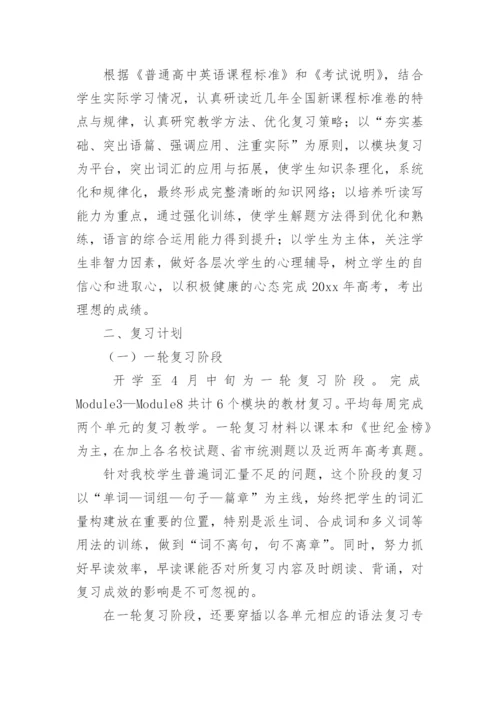 根据《普通高中英语课程标准》和《考试说明》，结合学生实际学习情况，认真研读近几年全国新课程标准卷的特点与规律，认真研究教学方法、优化复习策略；以“夯实基础、突出语篇、强调应用、注重实际”为原则，以模块复习为平台，突出词汇的应用与拓展，使学生知识条理化，系统化和规律化，最终形成完整清晰的知识网络；以培养听读写能力为重点，通过强化训练，使学生解题方法得到优化和熟练，语言的综合运用能力得到提升；以学生为主体，关注学生非智力因素，做好各层次学生的心理辅导，树立学生的自信心和进取心，以积极健康的心态完成20xx年高考，考出理想的成绩。

二、复习计划

（一）一轮复习阶段

开学至4月中旬为一轮复习阶段。完成Module3—Module8共计6个模块的教材复习。平均每周完成两个单元的复习教学。一轮复习材料以课本和《世纪金榜》为主，在加上各名校试题、省市统测题以及近两年高考真题。

针对我校学生普遍词汇量不足的问题，这个阶段的复习以“单词—词组—句子—篇章”为主线，始终把学生的词汇量构建放在重要的位置，特别是派生词、合成词和多义词等用法的训练，做到“词不离句，句不离章”。同时，努力抓好早读效率，早读课能否对所复习内容及时朗读、背诵，对复习成效的影响是不可忽视的。

在一轮复习阶段，还要穿插以各单元相应的语法复习专